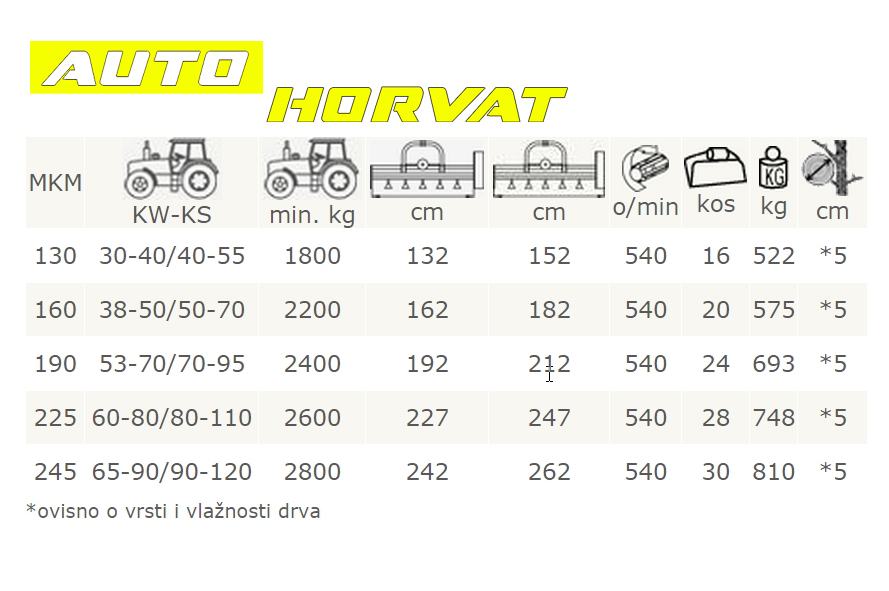 AUTO HORVAT

| MKM | KW-KS | min. kg | cm | cm | o/min | kos | kg | cm |
|---|---|---|---|---|---|---|---|---|
| 130 | 30-40/40-55 | 1800 | 132 | 152 | 540 | 16 | 522 | *5 |
| 160 | 38-50/50-70 | 2200 | 162 | 182 | 540 | 20 | 575 | *5 |
| 190 | 53-70/70-95 | 2400 | 192 | 212 | 540 | 24 | 693 | *5 |
| 225 | 60-80/80-110 | 2600 | 227 | 247 | 540 | 28 | 748 | *5 |
| 245 | 65-90/90-120 | 2800 | 242 | 262 | 540 | 30 | 810 | *5 |

*ovisno o vrsti i vlažnosti drva